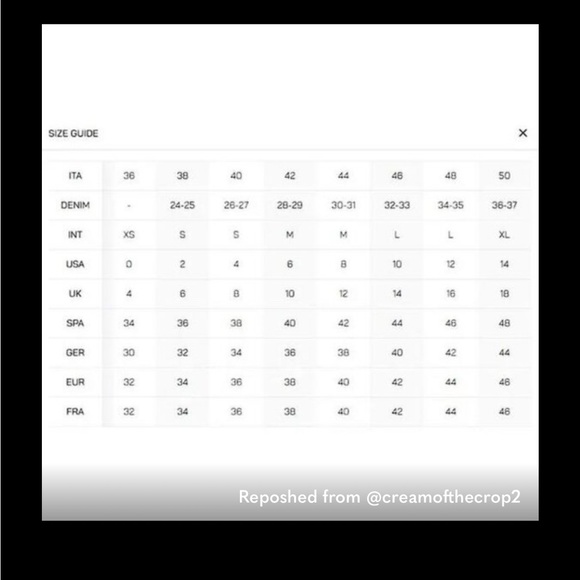 SIZE GUIDE ×

| ITA | 36 | 38 | 40 | 42 | 44 | 46 | 48 | 50 |
|---|---|---|---|---|---|---|---|---|
| DENIM | - | 24-25 | 26-27 | 28-29 | 30-31 | 32-33 | 34-35 | 36-37 |
| INT | XS | S | S | M | M | L | L | XL |
| USA | 0 | 2 | 4 | 6 | 8 | 10 | 12 | 14 |
| UK | 4 | 6 | 8 | 10 | 12 | 14 | 16 | 18 |
| SPA | 34 | 36 | 38 | 40 | 42 | 44 | 46 | 48 |
| GER | 30 | 32 | 34 | 36 | 38 | 40 | 42 | 44 |
| EUR | 32 | 34 | 36 | 38 | 40 | 42 | 44 | 46 |
| FRA | 32 | 34 | 36 | 38 | 40 | 42 | 44 | 46 |

Reposhed from @creamofthecrop2